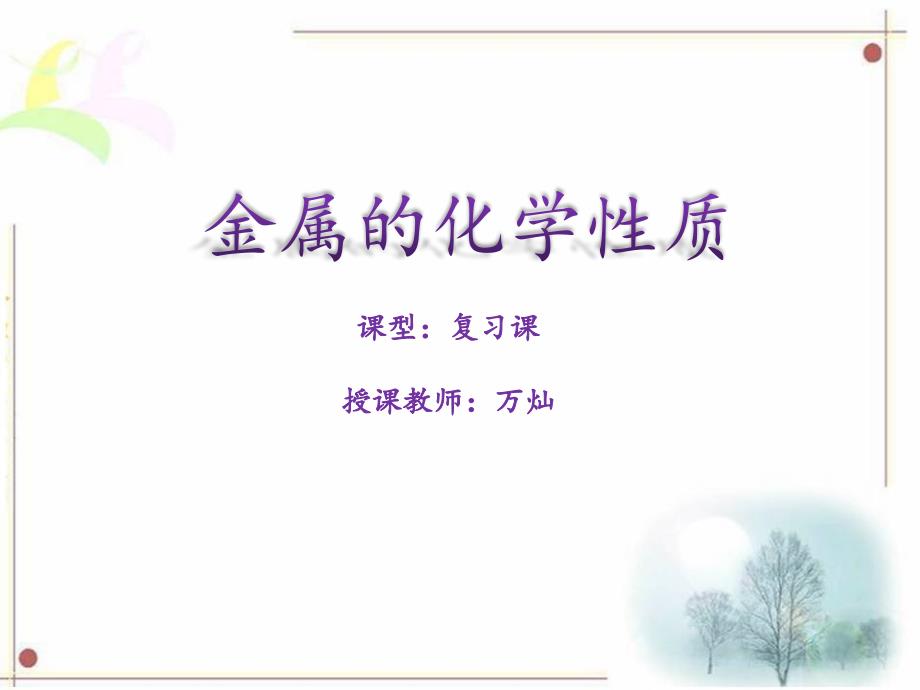 金属的化学性质

课型：复习课

授课教师：万灿